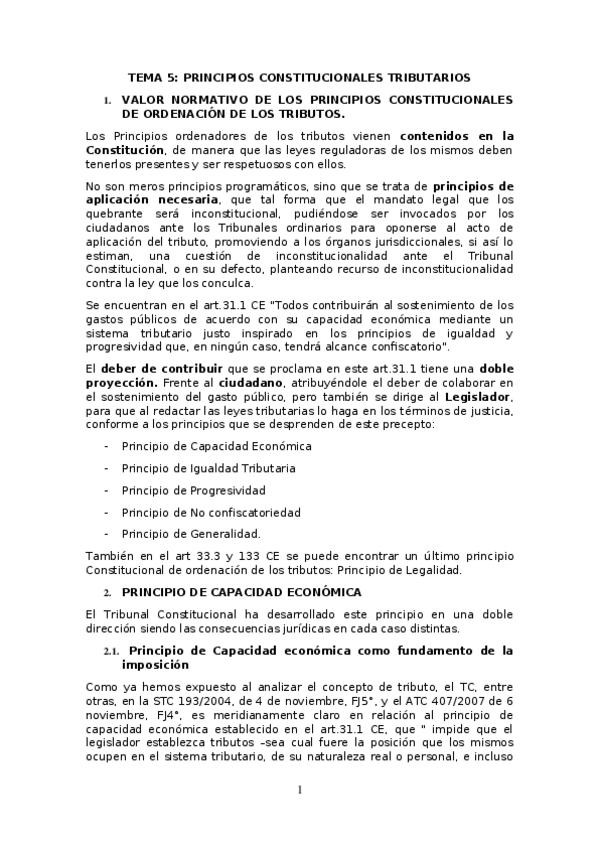 TEMA 5: PRINCIPIOS CONSTITUCIONALES TRIBUTARIOS

1. VALOR NORMATIVO DE LOS PRINCIPIOS CONSTITUCIONALES DE ORDENACIÓN DE LOS TRIBUTOS.

Los Principios ordenadores de los tributos vienen contenidos en la Constitución, de manera que las leyes reguladoras de los mismos deben tenerlos presentes y ser respetuosos con ellos.

No son meros principios programáticos, sino que se trata de principios de aplicación necesaria, que tal forma que el mandato legal que los quebrante será inconstitucional, pudiéndose ser invocados por los ciudadanos ante los Tribunales ordinarios para oponerse al acto de aplicación del tributo, promoviendo a los órganos jurisdiccionales, si así lo estiman, una cuestión de inconstitucionalidad ante el Tribunal Constitucional, o en su defecto, planteando recurso de inconstitucionalidad contra la ley que los conculca.

Se encuentran en el art.31.1 CE "Todos contribuirán al sostenimiento de los gastos públicos de acuerdo con su capacidad económica mediante un sistema tributario justo inspirado en los principios de igualdad y progresividad que, en ningún caso, tendrá alcance confiscatorio".

El deber de contribuir que se proclama en este art.31.1 tiene una doble proyección. Frente al ciudadano, atribuyéndole el deber de colaborar en el sostenimiento del gasto público, pero también se dirige al Legislador, para que al redactar las leyes tributarias lo haga en los términos de justicia, conforme a los principios que se desprenden de este precepto:

- Principio de Capacidad Económica
- Principio de Igualdad Tributaria
- Principio de Progresividad
- Principio de No confiscatoriedad
- Principio de Generalidad.

También en el art 33.3 y 133 CE se puede encontrar un último principio Constitucional de ordenación de los tributos: Principio de Legalidad.

2. PRINCIPIO DE CAPACIDAD ECONÓMICA

El Tribunal Constitucional ha desarrollado este principio en una doble dirección siendo las consecuencias jurídicas en cada caso distintas.

2.1. Principio de Capacidad económica como fundamento de la imposición

Como ya hemos expuesto al analizar el concepto de tributo, el TC, entre otras, en la STC 193/2004, de 4 de noviembre, FJ5°, y el ATC 407/2007 de 6 noviembre, FJ4°, es meridianamente claro en relación al principio de capacidad económica establecido en el art.31.1 CE, que " impide que el legislador establezca tributos –sea cual fuere la posición que los mismos ocupen en el sistema tributario, de su naturaleza real o personal, e incluso

1